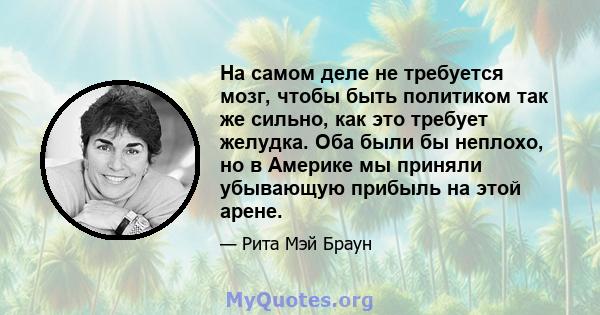 На самом деле не требуется мозг, чтобы быть политиком так же сильно, как это требует желудка. Оба были бы неплохо, но в Америке мы приняли убывающую прибыль на этой арене.

— Рита Мэй Браун

MyQuotes.org